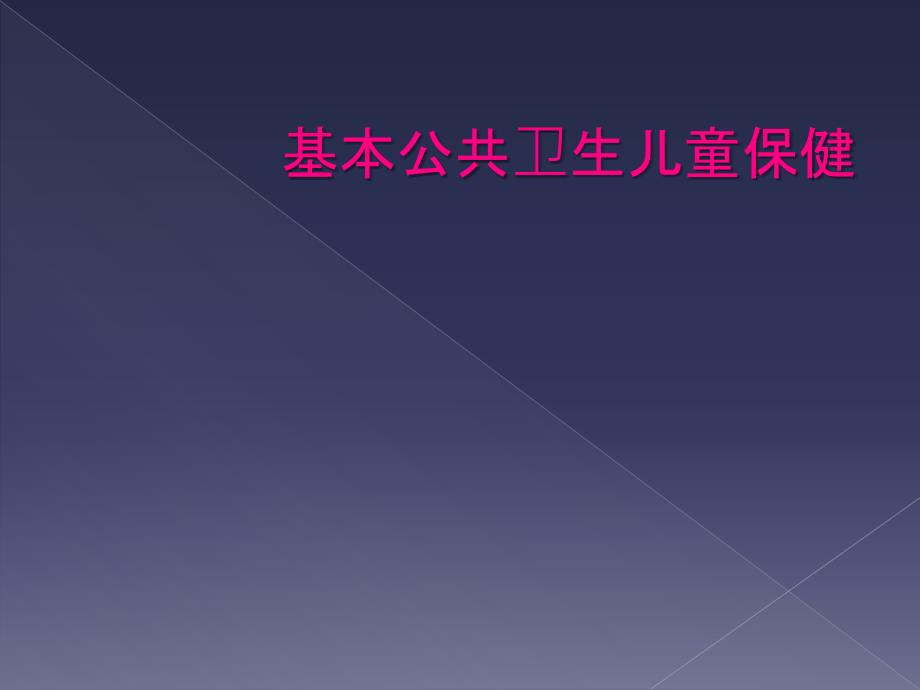 基本公共卫生儿童保健